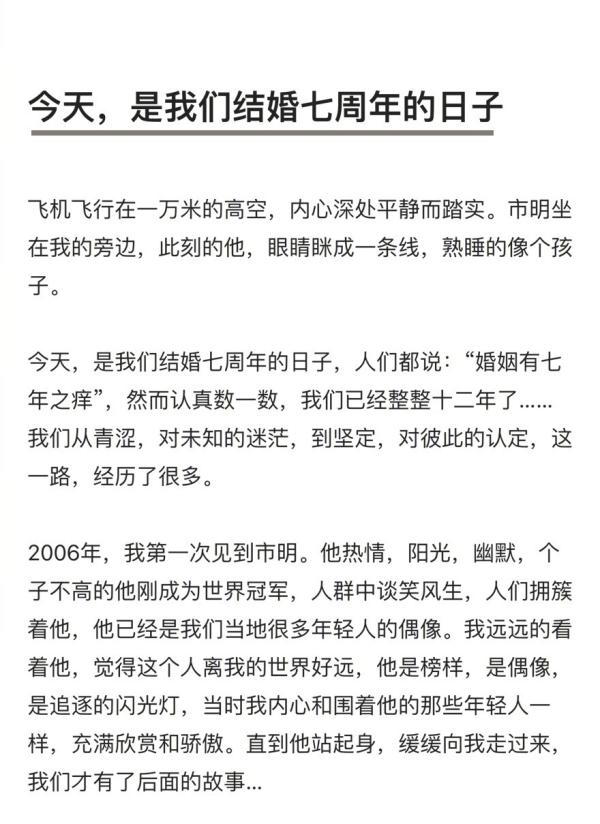 今天，是我们结婚七周年的日子

飞机飞行在一万米的高空，内心深处平静而踏实。市明坐在我的旁边，此刻的他，眼睛眯成一条线，熟睡的像个孩子。

今天，是我们结婚七周年的日子，人们都说：“婚姻有七年之痒”，然而认真数一数，我们已经整整十二年了……我们从青涩，对未知的迷茫，到坚定，对彼此的认定，这一路，经历了很多。

2006年，我第一次见到市明。他热情，阳光，幽默，个子不高的他刚成为世界冠军，人群中谈笑风生，人们拥簇着他，他已经是我们当地很多年轻人的偶像。我远远的看着他，觉得这个人离我的世界好远，他是榜样，是偶像，是追逐的闪光灯，当时我内心和围着他的那些年轻人一样，充满欣赏和骄傲。直到他站起身，缓缓向我走过来，我们才有了后面的故事…